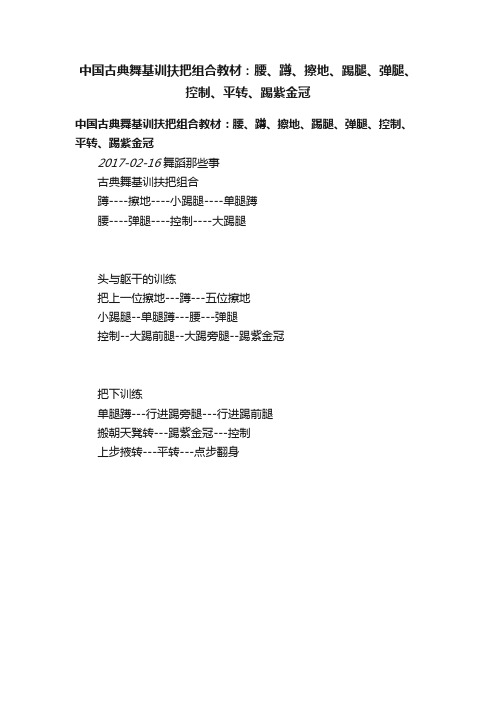 中国古典舞基训扶把组合教材：腰、蹲、擦地、踢腿、弹腿、控制、平转、踢紫金冠

中国古典舞基训扶把组合教材：腰、蹲、擦地、踢腿、弹腿、控制、平转、踢紫金冠

2017-02-16 舞蹈那些事

古典舞基训扶把组合

蹲----擦地----小踢腿----单腿蹲

腰----弹腿----控制----大踢腿

头与躯干的训练

把上一位擦地---蹲---五位擦地

小踢腿--单腿蹲---腰---弹腿

控制--大踢前腿--大踢旁腿--踢紫金冠

把下训练

单腿蹲---行进踢旁腿---行进踢前腿

搬朝天凳转---踢紫金冠---控制

上步掖转---平转---点步翻身